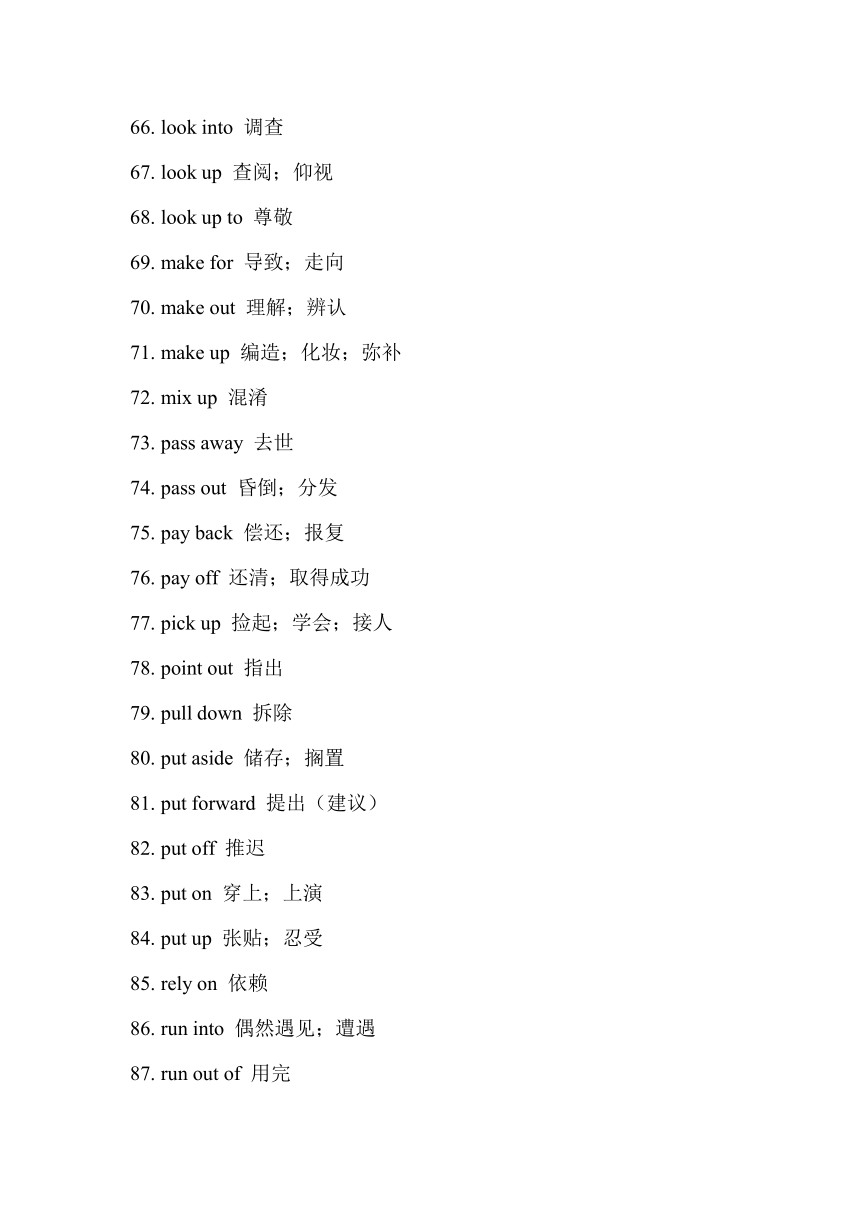 66. look into 调查

67. look up 查阅；仰视

68. look up to 尊敬

69. make for 导致；走向

70. make out 理解；辨认

71. make up 编造；化妆；弥补

72. mix up 混淆

73. pass away 去世

74. pass out 昏倒；分发

75. pay back 偿还；报复

76. pay off 还清；取得成功

77. pick up 捡起；学会；接人

78. point out 指出

79. pull down 拆除

80. put aside 储存；搁置

81. put forward 提出（建议）

82. put off 推迟

83. put on 穿上；上演

84. put up 张贴；忍受

85. rely on 依赖

86. run into 偶然遇见；遭遇

87. run out of 用完